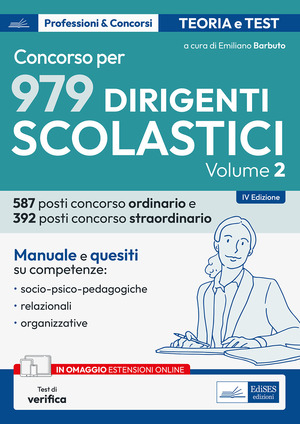 Professioni & Concorsi

TEORIA e TEST

a cura di Emiliano Barbuto

Concorso per

979 DIRIGENTI SCOLASTICI

Volume 2

IV Edizione

587 posti concorso ordinario e
392 posti concorso straordinario

Manuale e quesiti
su competenze:

• socio-psico-pedagogiche
• relazionali
• organizzative

IN OMAGGIO ESTENSIONI ONLINE

Test di
verifica

EdiSES
edizioni